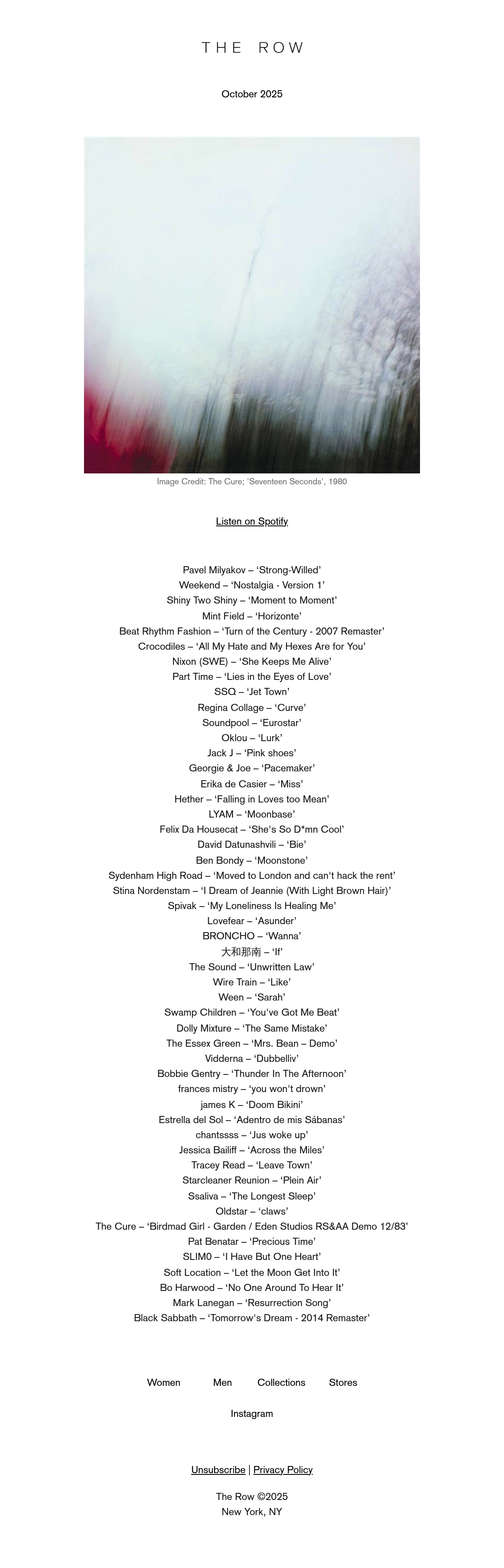 THE ROW

October 2025

Image Credit: The Cure; 'Seventeen Seconds', 1980

Listen on Spotify

Pavel Milyakov – 'Strong-Willed'
Weekend – 'Nostalgia - Version 1'
Shiny Two Shiny – 'Moment to Moment'
Mint Field – 'Horizonte'
Beat Rhythm Fashion – 'Turn of the Century - 2007 Remaster'
Crocodiles – 'All My Hate and My Hexes Are for You'
Nixon (SWE) – 'She Keeps Me Alive'
Part Time – 'Lies in the Eyes of Love'
SSQ – 'Jet Town'
Regina Collage – 'Curve'
Soundpool – 'Eurostar'
Oklou – 'Lurk'
Jack J – 'Pink shoes'
Georgie & Joe – 'Pacemaker'
Erika de Casier – 'Miss'
Hether – 'Falling in Loves too Mean'
LYAM – 'Moonbase'
Felix Da Housecat – 'She's So D*mn Cool'
David Datunashvili – 'Bie'
Ben Bondy – 'Moonstone'
Sydenham High Road – 'Moved to London and can't hack the rent'
Stina Nordenstam – 'I Dream of Jeannie (With Light Brown Hair)'
Spivak – 'My Loneliness Is Healing Me'
Lovefear – 'Asunder'
BRONCHO – 'Wanna'
大和那南 – 'If'
The Sound – 'Unwritten Law'
Wire Train – 'Like'
Ween – 'Sarah'
Swamp Children – 'You've Got Me Beat'
Dolly Mixture – 'The Same Mistake'
The Essex Green – 'Mrs. Bean – Demo'
Vidderna – 'Dubbelliv'
Bobbie Gentry – 'Thunder In The Afternoon'
frances mistry – 'you won't drown'
james K – 'Doom Bikini'
Estrella del Sol – 'Adentro de mis Sábanas'
chantssss – 'Jus woke up'
Jessica Bailiff – 'Across the Miles'
Tracey Read – 'Leave Town'
Starcleaner Reunion – 'Plein Air'
Ssaliva – 'The Longest Sleep'
Oldstar – 'claws'
The Cure – 'Birdmad Girl - Garden / Eden Studios RS&AA Demo 12/83'
Pat Benatar – 'Precious Time'
SLIM0 – 'I Have But One Heart'
Soft Location – 'Let the Moon Get Into It'
Bo Harwood – 'No One Around To Hear It'
Mark Lanegan – 'Resurrection Song'
Black Sabbath – 'Tomorrow's Dream - 2014 Remaster'

Women Men Collections Stores

Instagram

Unsubscribe | Privacy Policy

The Row ©2025
New York, NY